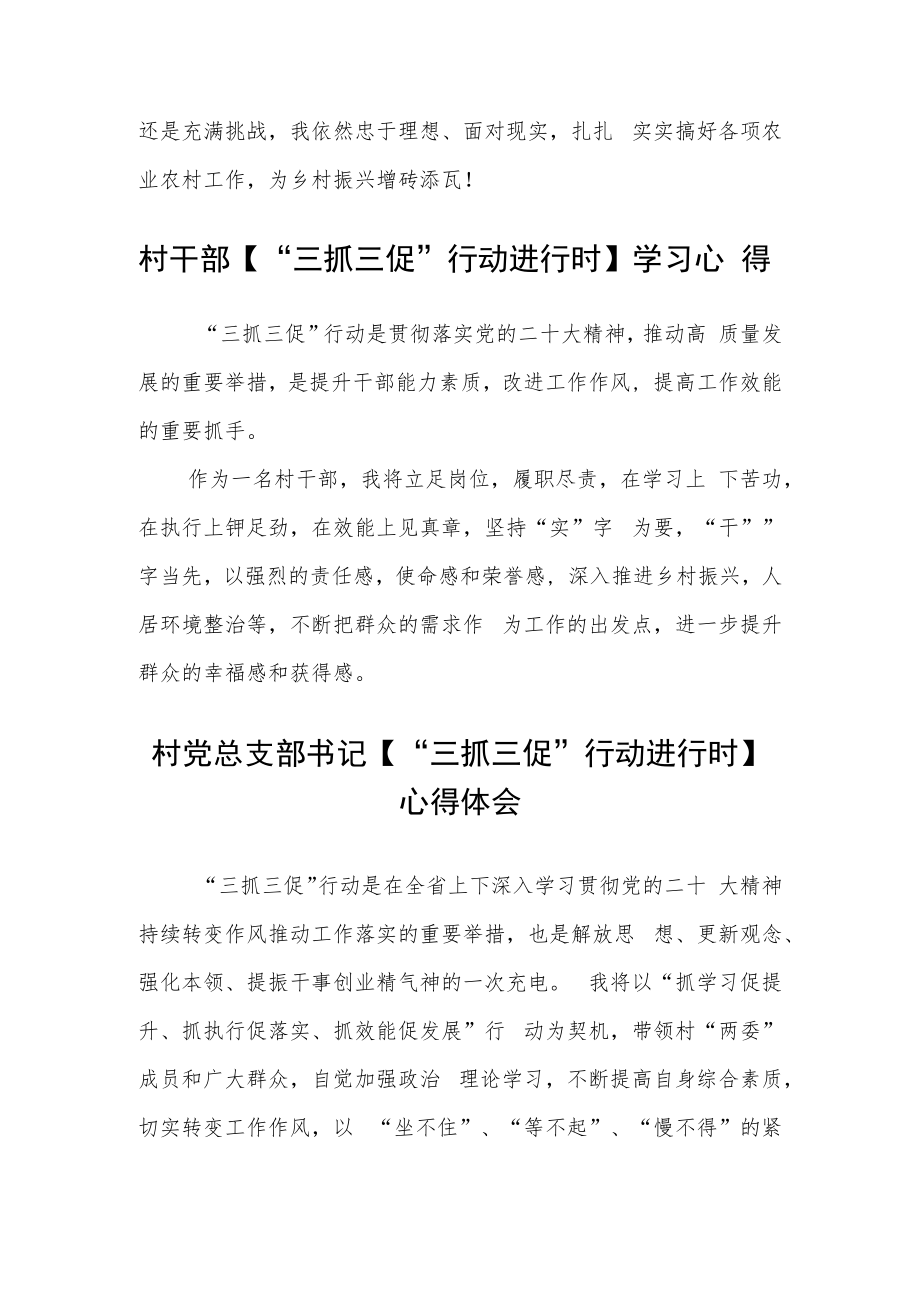 还是充满挑战，我依然忠于理想、面对现实，扎扎 实实搞好各项农业农村工作，为乡村振兴增砖添瓦！

村干部【“三抓三促”行动进行时】学习心 得

“三抓三促”行动是贯彻落实党的二十大精神，推动高 质量发展的重要举措，是提升干部能力素质，改进工作作风，提高工作效能的重要抓手。

作为一名村干部，我将立足岗位，履职尽责，在学习上 下苦功，在执行上钾足劲，在效能上见真章，坚持“实”字 为要，“干””字当先，以强烈的责任感，使命感和荣誉感，深入推进乡村振兴，人居环境整治等，不断把群众的需求作 为工作的出发点，进一步提升群众的幸福感和获得感。

村党总支部书记【“三抓三促”行动进行时】心得体会

“三抓三促”行动是在全省上下深入学习贯彻党的二十 大精神持续转变作风推动工作落实的重要举措，也是解放思 想、更新观念、强化本领、提振干事创业精气神的一次充电。 我将以“抓学习促提升、抓执行促落实、抓效能促发展”行 动为契机，带领村“两委”成员和广大群众，自觉加强政治 理论学习，不断提高自身综合素质，切实转变工作作风，以 “坐不住”、“等不起”、“慢不得”的紧